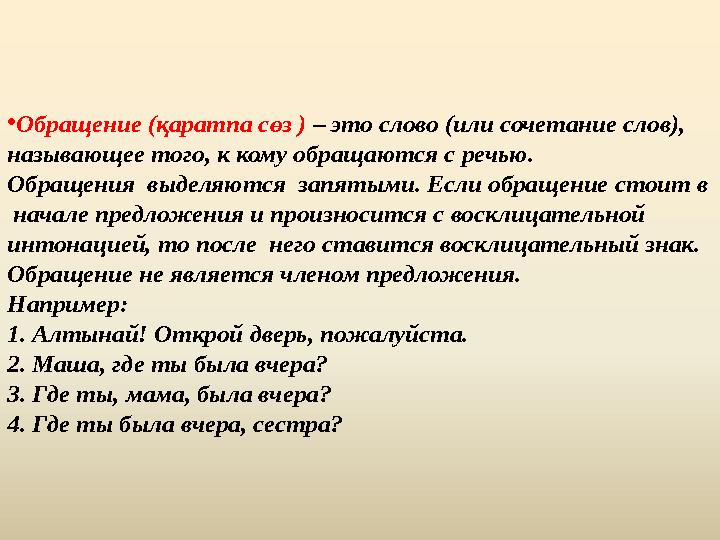 •Обращение (қаратпа сөз ) – это слово (или сочетание слов), называющее того, к кому обращаются с речью.
Обращения выделяются запятыми. Если обращение стоит в начале предложения и произносится с восклицательной интонацией, то после него ставится восклицательный знак. Обращение не является членом предложения.
Например:
1. Алтынай! Открой дверь, пожалуйста.
2. Маша, где ты была вчера?
3. Где ты, мама, была вчера?
4. Где ты была вчера, сестра?